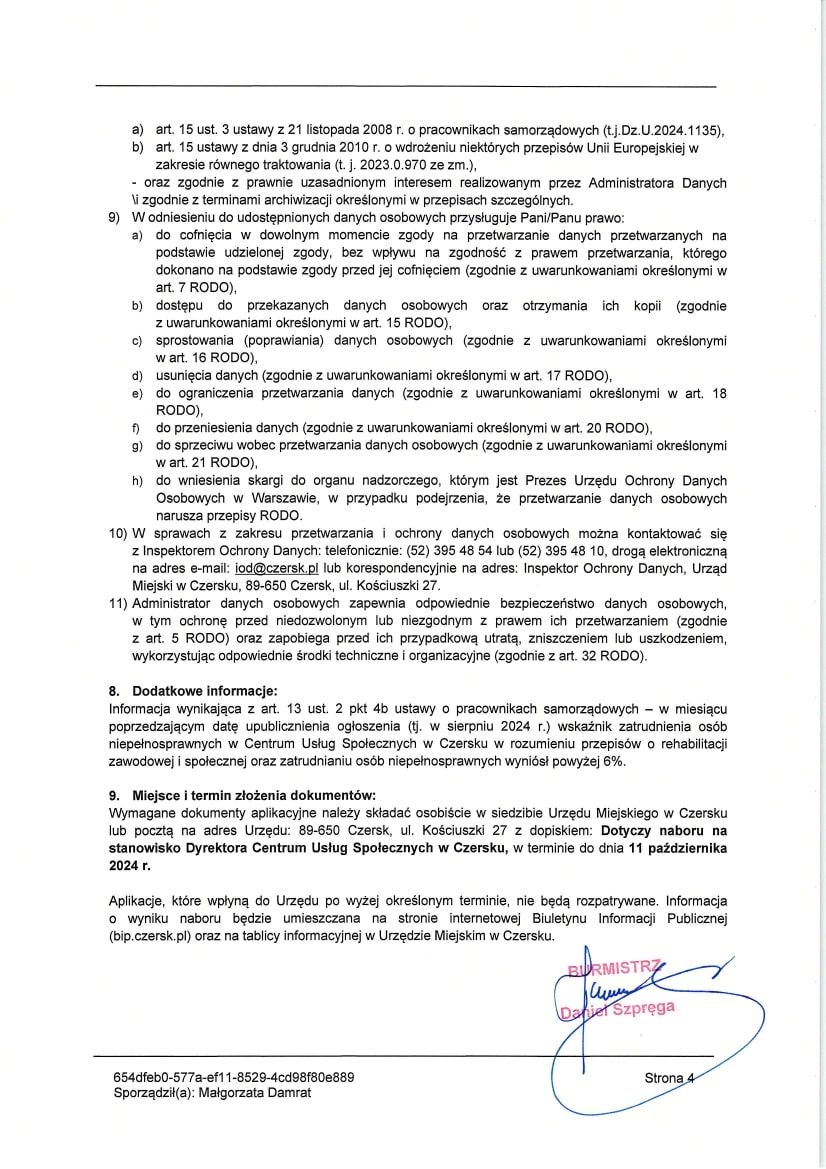 a) art. 15 ust. 3 ustawy z 21 listopada 2008 r. o pracownikach samorządowych (t.j.Dz.U.2024.1135),
b) art. 15 ustawy z dnia 3 grudnia 2010 r. o wdrożeniu niektórych przepisów Unii Europejskiej w zakresie równego traktowania (t. j. 2023.0.970 ze zm.),
- oraz zgodnie z prawnie uzasadnionym interesem realizowanym przez Administratora Danych \i zgodnie z terminami archiwizacji określonymi w przepisach szczególnych.
9) W odniesieniu do udostępnionych danych osobowych przysługuje Pani/Panu prawo:
a) do cofnięcia w dowolnym momencie zgody na przetwarzanie danych przetwarzanych na podstawie udzielonej zgody, bez wpływu na zgodność z prawem przetwarzania, którego dokonano na podstawie zgody przed jej cofnięciem (zgodnie z uwarunkowaniami określonymi w art. 7 RODO),
b) dostępu do przekazanych danych osobowych oraz otrzymania ich kopii (zgodnie z uwarunkowaniami określonymi w art. 15 RODO),
c) sprostowania (poprawiania) danych osobowych (zgodnie z uwarunkowaniami określonymi w art. 16 RODO),
d) usunięcia danych (zgodnie z uwarunkowaniami określonymi w art. 17 RODO),
e) do ograniczenia przetwarzania danych (zgodnie z uwarunkowaniami określonymi w art. 18 RODO),
f) do przeniesienia danych (zgodnie z uwarunkowaniami określonymi w art. 20 RODO),
g) do sprzeciwu wobec przetwarzania danych osobowych (zgodnie z uwarunkowaniami określonymi w art. 21 RODO),
h) do wniesienia skargi do organu nadzorczego, którym jest Prezes Urzędu Ochrony Danych Osobowych w Warszawie, w przypadku podejrzenia, że przetwarzanie danych osobowych narusza przepisy RODO.
10) W sprawach z zakresu przetwarzania i ochrony danych osobowych można kontaktować się z Inspektorem Ochrony Danych: telefonicznie: (52) 395 48 54 lub (52) 395 48 10, drogą elektroniczną na adres e-mail: iod@czersk.pl lub korespondencyjnie na adres: Inspektor Ochrony Danych, Urząd Miejski w Czersku, 89-650 Czersk, ul. Kościuszki 27.
11) Administrator danych osobowych zapewnia odpowiednie bezpieczeństwo danych osobowych, w tym ochronę przed niedozwolonym lub niezgodnym z prawem ich przetwarzaniem (zgodnie z art. 5 RODO) oraz zapobiega przed ich przypadkową utratą, zniszczeniem lub uszkodzeniem, wykorzystując odpowiednie środki techniczne i organizacyjne (zgodnie z art. 32 RODO).

8. Dodatkowe informacje:
Informacja wynikająca z art. 13 ust. 2 pkt 4b ustawy o pracownikach samorządowych – w miesiącu poprzedzającym datę upublicznienia ogłoszenia (tj. w sierpniu 2024 r.) wskaźnik zatrudnienia osób niepełnosprawnych w Centrum Usług Społecznych w Czersku w rozumieniu przepisów o rehabilitacji zawodowej i społecznej oraz zatrudnianiu osób niepełnosprawnych wyniósł powyżej 6%.

9. Miejsce i termin złożenia dokumentów:
Wymagane dokumenty aplikacyjne należy składać osobiście w siedzibie Urzędu Miejskiego w Czersku lub pocztą na adres Urzędu: 89-650 Czersk, ul. Kościuszki 27 z dopiskiem: Dotyczy naboru na stanowisko Dyrektora Centrum Usług Społecznych w Czersku, w terminie do dnia 11 października 2024 r.

Aplikacje, które wpłyną do Urzędu po wyżej określonym terminie, nie będą rozpatrywane. Informacja o wyniku naboru będzie umieszczana na stronie internetowej Biuletynu Informacji Publicznej (bip.czersk.pl) oraz na tablicy informacyjnej w Urzędzie Miejskim w Czersku.

BURMISTRZ
Daniel Szpręga

654dfeb0-577a-ef11-8529-4cd98f80e889
Sporządził(a): Małgorzata Damrat
Strona 4